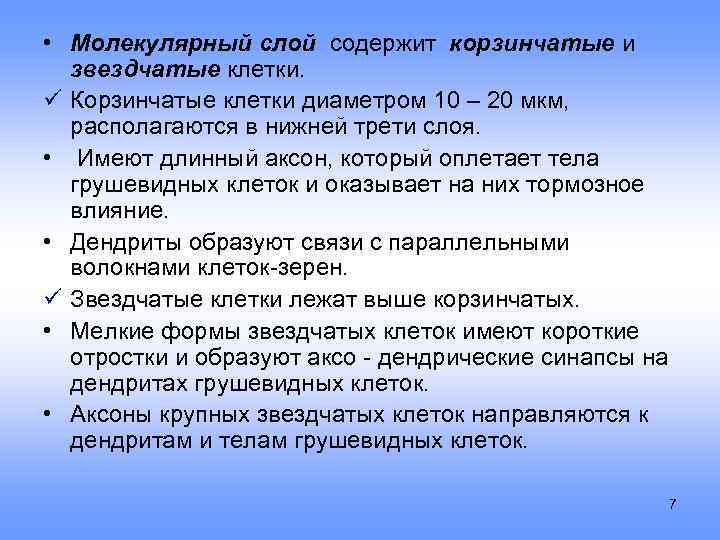 • Молекулярный слой содержит корзинчатые и звездчатые клетки.

✓ Корзинчатые клетки диаметром 10 – 20 мкм, располагаются в нижней трети слоя.

• Имеют длинный аксон, который оплетает тела грушевидных клеток и оказывает на них тормозное влияние.

• Дендриты образуют связи с параллельными волокнами клеток-зерен.

✓ Звездчатые клетки лежат выше корзинчатых.

• Мелкие формы звездчатых клеток имеют короткие отростки и образуют аксо - дендрические синапсы на дендритах грушевидных клеток.

• Аксоны крупных звездчатых клеток направляются к дендритам и телам грушевидных клеток.

7